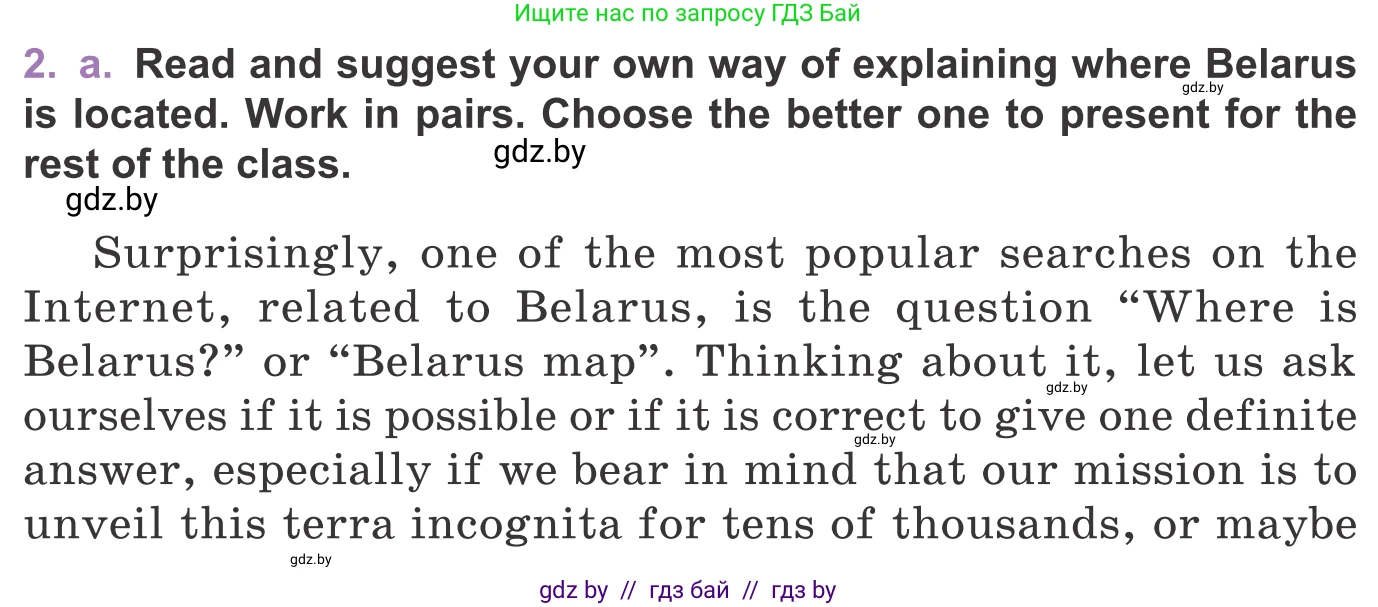 Ищите нас по запросу ГДЗ Бай

2. a. Read and suggest your own way of explaining where Belarus is located. Work in pairs. Choose the better one to present for the rest of the class.

gdz.by

gdz.by

gdz.by

Surprisingly, one of the most popular searches on the Internet, related to Belarus, is the question “Where is Belarus?” or “Belarus map”. Thinking about it, let us ask ourselves if it is possible or if it is correct to give one definite answer, especially if we bear in mind that our mission is to unveil this terra incognita for tens of thousands, or maybe

gdz.by

gdz.by

gdz.by

gdz by // гдз бай // гдз by